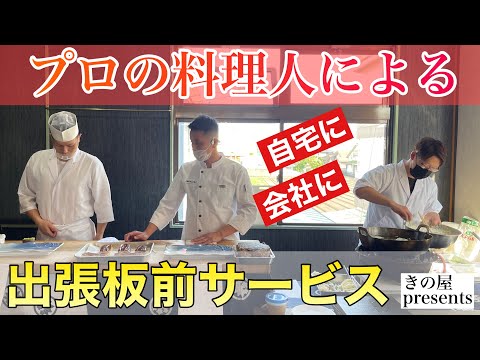 プロの料理人による

自宅に
会社に

出張板前サービス

きの屋
presents